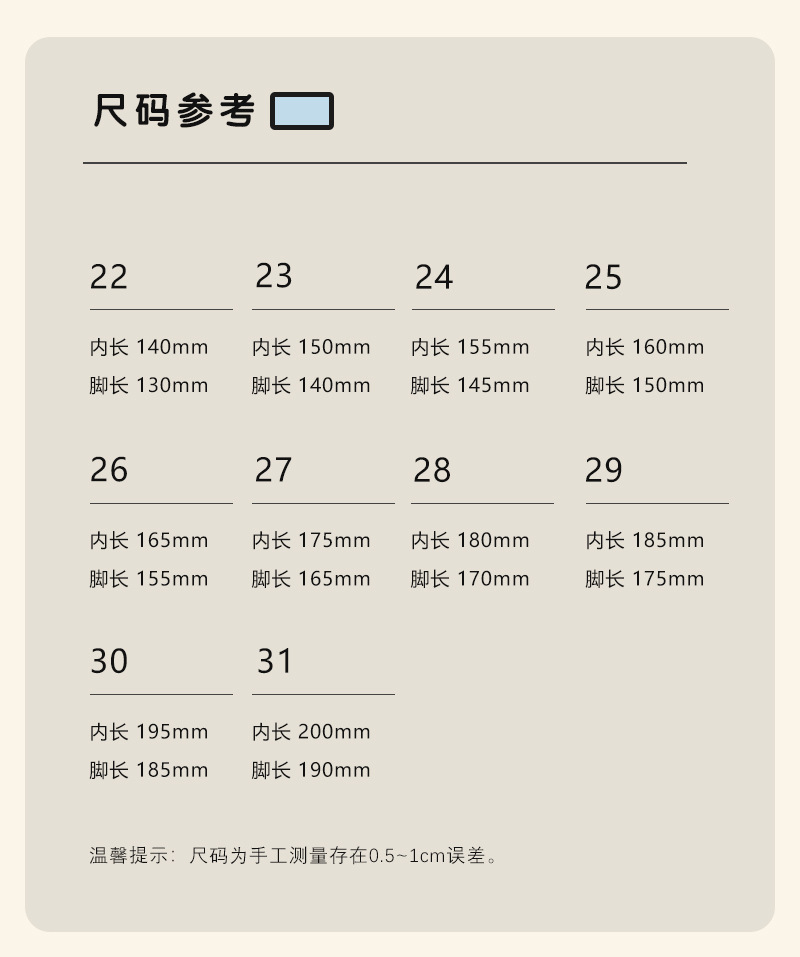 尺码参考

22
内长 140mm
脚长 130mm

23
内长 150mm
脚长 140mm

24
内长 155mm
脚长 145mm

25
内长 160mm
脚长 150mm

26
内长 165mm
脚长 155mm

27
内长 175mm
脚长 165mm

28
内长 180mm
脚长 170mm

29
内长 185mm
脚长 175mm

30
内长 195mm
脚长 185mm

31
内长 200mm
脚长 190mm

温馨提示：尺码为手工测量存在0.5~1cm误差。